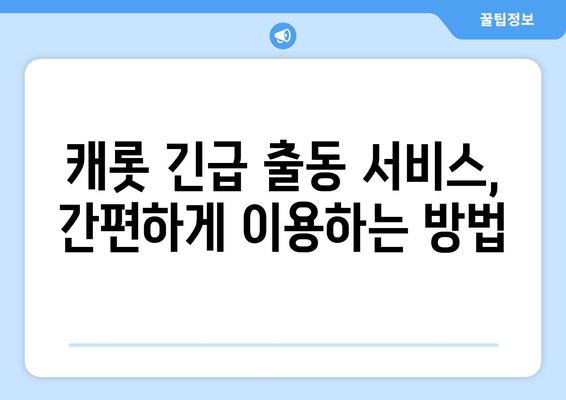 꿀팁정보

캐롯 긴급 출동 서비스, 간편하게 이용하는 방법